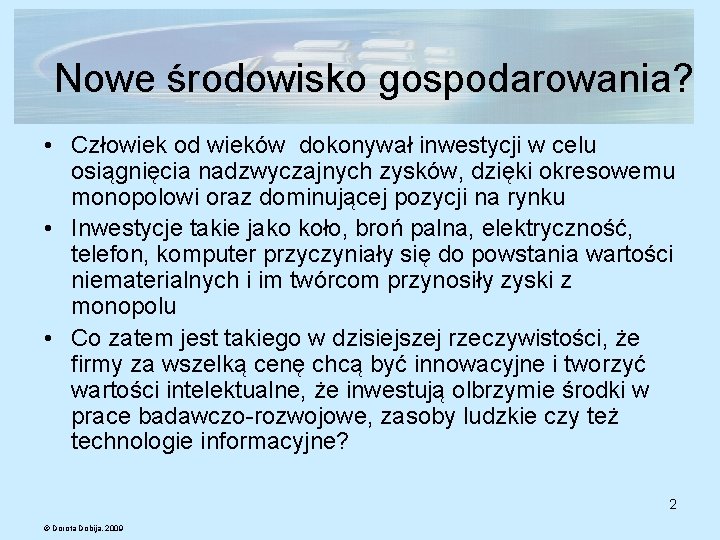 Nowe środowisko gospodarowania?

• Człowiek od wieków dokonywał inwestycji w celu osiągnięcia nadzwyczajnych zysków, dzięki okresowemu monopolowi oraz dominującej pozycji na rynku

• Inwestycje takie jako koło, broń palna, elektryczność, telefon, komputer przyczyniały się do powstania wartości niematerialnych i im twórcom przynosiły zyski z monopolu

• Co zatem jest takiego w dzisiejszej rzeczywistości, że firmy za wszelką cenę chcą być innowacyjne i tworzyć wartości intelektualne, że inwestują olbrzymie środki w prace badawczo-rozwojowe, zasoby ludzkie czy też technologie informacyjne?

2

© Dorota Dobija, 2009